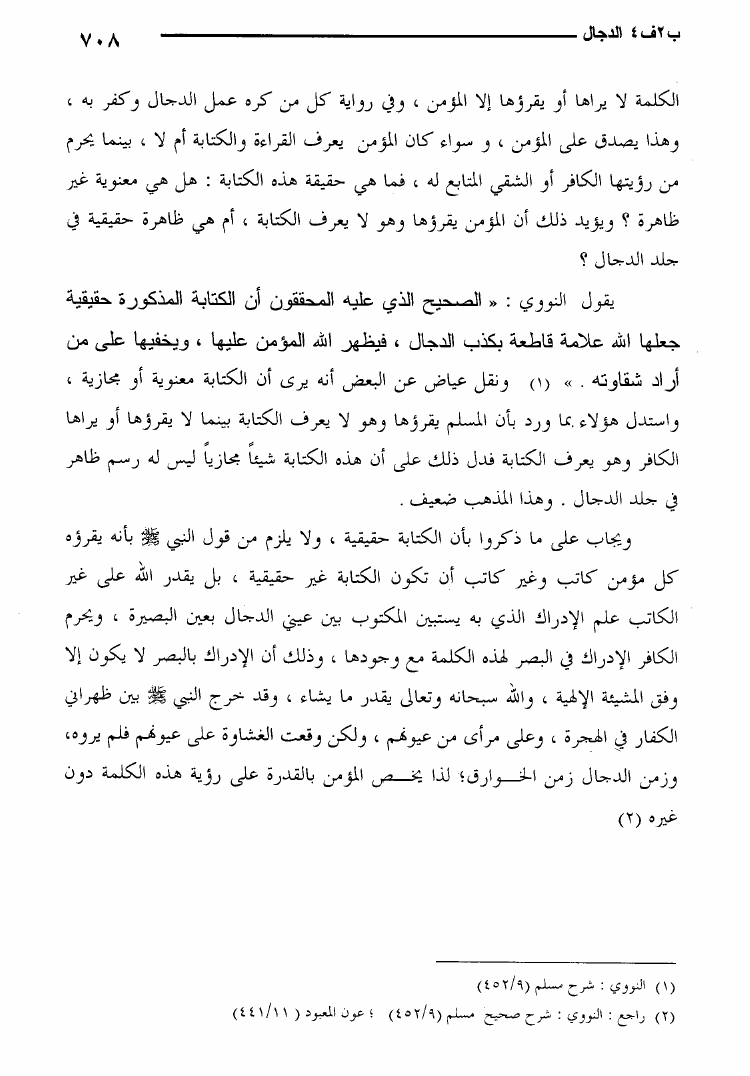 ب٢ف٤ الدجال ٧٠٨

الكلمة لا يراها أو يقرؤها إلا المؤمن ، وفي رواية كل من كره عمل الدجال وكفر به ، وهذا يصدق على المؤمن ، و سواء كان المؤمن يعرف القراءة والكتابة أم لا ، بينما يحرم من رؤيتها الكافر أو الشقي المتابع له ، فما هي حقيقة هذه الكتابة : هل هي معنوية غير ظاهرة ؟ ويؤيد ذلك أن المؤمن يقرؤها وهو لا يعرف الكتابة ، أم هي ظاهرة حقيقية في جلد الدجال ؟

يقول النووي : « الصحيح الذي عليه المحققون أن الكتابة المذكورة حقيقية جعلها الله علامة قاطعة بكذب الدجال ، فيظهر الله المؤمن عليها ، ويخفيها على من أراد شقاوته . » (١) ونقل عياض عن البعض أنه يرى أن الكتابة معنوية أو مجازية ، واستدل هؤلاء بما ورد بأن المسلم يقرؤها وهو لا يعرف الكتابة بينما لا يقرؤها أو يراها الكافر وهو يعرف الكتابة فدل ذلك على أن هذه الكتابة شيئاً مجازياً ليس له رسم ظاهر في جلد الدجال . وهذا المذهب ضعيف .

ويجاب على ما ذكروا بأن الكتابة حقيقية ، ولا يلزم من قول النبي ﷺ بأنه يقرؤه كل مؤمن كاتب وغير كاتب أن تكون الكتابة غير حقيقية ، بل يقدر الله على غير الكاتب علم الإدراك الذي به يستبين المكتوب بين عيني الدجال بعين البصيرة ، ويحرم الكافر الإدراك في البصر لهذه الكلمة مع وجودها ، وذلك أن الإدراك بالبصر لا يكون إلا وفق المشيئة الإلهية ، والله سبحانه وتعالى يقدر ما يشاء ، وقد خرج النبي ﷺ بين ظهراني الكفار في الهجرة ، وعلى مرأى من عيونهم ، ولكن وقعت الغشاوة على عيونهم فلم يروه، وزمن الدجال زمن الخوارق؛ لذا يخص المؤمن بالقدرة على رؤية هذه الكلمة دون غيره (٢)

(١) النووي : شرح مسلم (٤٥٢/٩)
(٢) راجع : النووي : شرح صحيح مسلم (٤٥٢/٩) ؛ عون المعبود (٤٤١/١١)